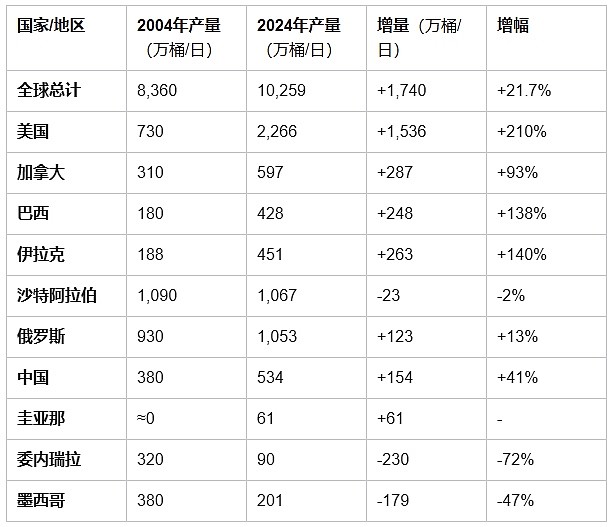 | 国家/地区 | 2004年产量（万桶/日） | 2024年产量（万桶/日） | 增量（万桶/日） | 增幅 |
|---|---|---|---|---|
| 全球总计 | 8,360 | 10,259 | +1,740 | +21.7% |
| 美国 | 730 | 2,266 | +1,536 | +210% |
| 加拿大 | 310 | 597 | +287 | +93% |
| 巴西 | 180 | 428 | +248 | +138% |
| 伊拉克 | 188 | 451 | +263 | +140% |
| 沙特阿拉伯 | 1,090 | 1,067 | -23 | -2% |
| 俄罗斯 | 930 | 1,053 | +123 | +13% |
| 中国 | 380 | 534 | +154 | +41% |
| 圭亚那 | ≈0 | 61 | +61 | - |
| 委内瑞拉 | 320 | 90 | -230 | -72% |
| 墨西哥 | 380 | 201 | -179 | -47% |